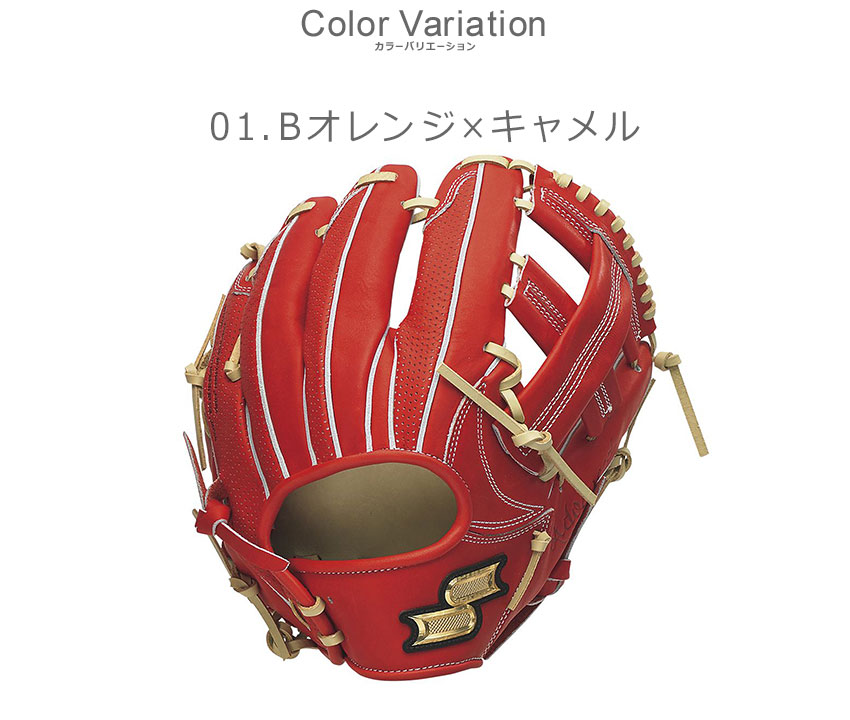 Color Variation
カラーバリエーション

01.Bオレンジ×キャメル